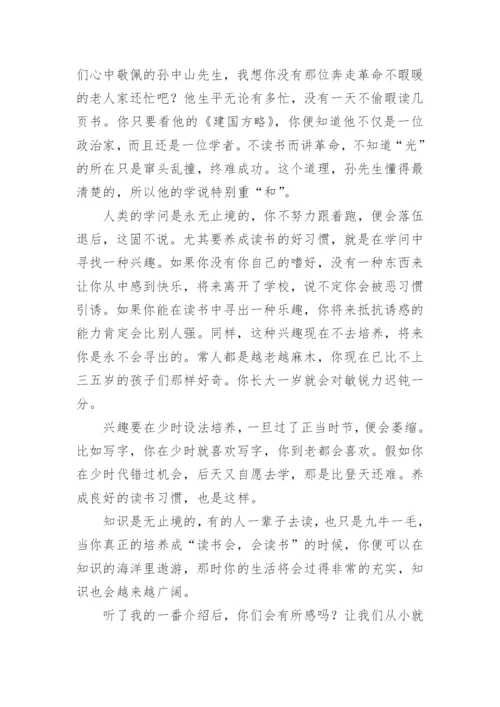 们心中敬佩的孙中山先生，我想你没有那位奔走革命不暇暖的老人家还忙吧？他生平无论有多忙，没有一天不偷暇读几页书。你只要看他的《建国方略》，你便知道他不仅是一位政治家，而且还是一位学者。不读书而讲革命，不知道“光”的所在只是窜头乱撞，终难成功。这个道理，孙先生懂得最清楚的，所以他的学说特别重“和”。

人类的学问是永无止境的，你不努力跟着跑，便会落伍退后，这固不说。尤其要养成读书的好习惯，就是在学问中寻找一种兴趣。如果你没有你自己的嗜好，没有一种东西来让你从中感到快乐，将来离开了学校，说不定你会被恶习惯引诱。如果你能在读书中寻出一种乐趣，你将来抵抗诱惑的能力肯定会比别人强。同样，这种兴趣现在不去培养，将来你是永不会寻出的。常人都是越老越麻木，你现在已比不上三五岁的孩子们那样好奇。你长大一岁就会对敏锐力迟钝一分。

兴趣要在少时设法培养，一旦过了正当时节，便会萎缩。比如写字，你在少时就喜欢写字，你到老都会喜欢。假如你在少时代错过机会，后天又自愿去学，那是比登天还难。养成良好的读书习惯，也是这样。

知识是无止境的，有的人一辈子去读，也只是九牛一毛，当你真正的培养成“读书会，会读书”的时候，你便可以在知识的海洋里遨游，那时你的生活将会过得非常的充实，知识也会越来越广阔。

听了我的一番介绍后，你们会有所感吗？让我们从小就